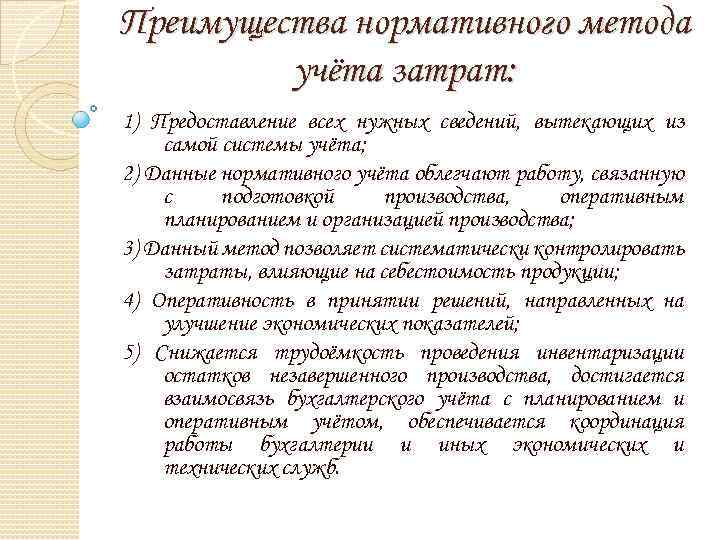 Преимущества нормативного метода учёта затрат:

1) Предоставление всех нужных сведений, вытекающих из самой системы учёта;

2) Данные нормативного учёта облегчают работу, связанную с подготовкой производства, оперативным планированием и организацией производства;

3) Данный метод позволяет систематически контролировать затраты, влияющие на себестоимость продукции;

4) Оперативность в принятии решений, направленных на улучшение экономических показателей;

5) Снижается трудоёмкость проведения инвентаризации остатков незавершенного производства, достигается взаимосвязь бухгалтерского учёта с планированием и оперативным учётом, обеспечивается координация работы бухгалтерии и иных экономических и технических служб.